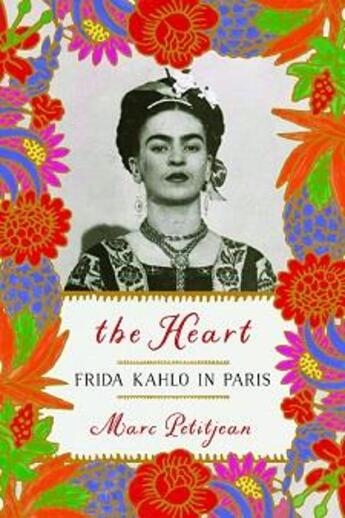 the Heart

FRIDA KAHLO IN PARIS

Marc Petitjean